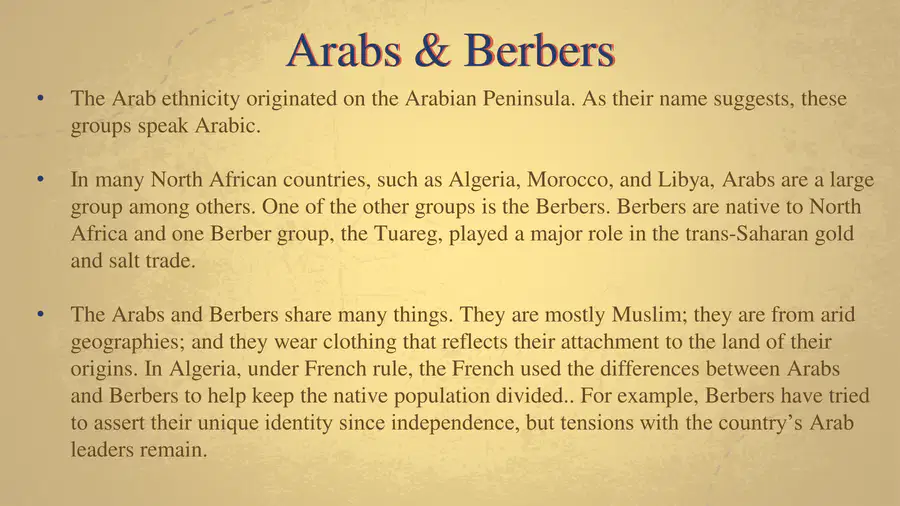 Arabs & Berbers

• The Arab ethnicity originated on the Arabian Peninsula. As their name suggests, these groups speak Arabic.

• In many North African countries, such as Algeria, Morocco, and Libya, Arabs are a large group among others. One of the other groups is the Berbers. Berbers are native to North Africa and one Berber group, the Tuareg, played a major role in the trans-Saharan gold and salt trade.

• The Arabs and Berbers share many things. They are mostly Muslim; they are from arid geographies; and they wear clothing that reflects their attachment to the land of their origins. In Algeria, under French rule, the French used the differences between Arabs and Berbers to help keep the native population divided.. For example, Berbers have tried to assert their unique identity since independence, but tensions with the country's Arab leaders remain.